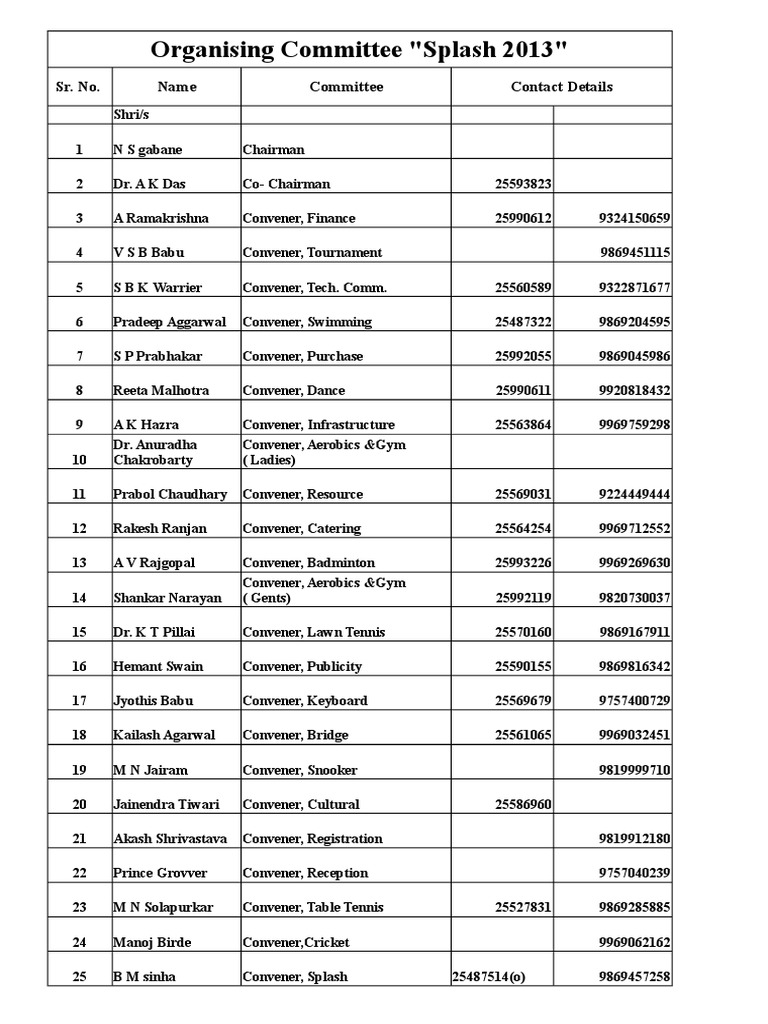 Organising Committee "Splash 2013"

| Sr. No. | Name | Committee | Contact Details | |
|---|---|---|---|---|
| | Shri/s | | | |
| 1 | N S gabane | Chairman | | |
| 2 | Dr. A K Das | Co- Chairman | 25593823 | |
| 3 | A Ramakrishna | Convener, Finance | 25990612 | 9324150659 |
| 4 | V S B Babu | Convener, Tournament | | 9869451115 |
| 5 | S B K Warrier | Convener, Tech. Comm. | 25560589 | 9322871677 |
| 6 | Pradeep Aggarwal | Convener, Swimming | 25487322 | 9869204595 |
| 7 | S P Prabhakar | Convener, Purchase | 25992055 | 9869045986 |
| 8 | Reeta Malhotra | Convener, Dance | 25990611 | 9920818432 |
| 9 | A K Hazra | Convener, Infrastructure | 25563864 | 9969759298 |
| 10 | Dr. Anuradha Chakrobarty | Convener, Aerobics &Gym ( Ladies) | | |
| 11 | Prabol Chaudhary | Convener, Resource | 25569031 | 9224449444 |
| 12 | Rakesh Ranjan | Convener, Catering | 25564254 | 9969712552 |
| 13 | A V Rajgopal | Convener, Badminton | 25993226 | 9969269630 |
| 14 | Shankar Narayan | Convener, Aerobics &Gym ( Gents) | 25992119 | 9820730037 |
| 15 | Dr. K T Pillai | Convener, Lawn Tennis | 25570160 | 9869167911 |
| 16 | Hemant Swain | Convener, Publicity | 25590155 | 9869816342 |
| 17 | Jyothis Babu | Convener, Keyboard | 25569679 | 9757400729 |
| 18 | Kailash Agarwal | Convener, Bridge | 25561065 | 9969032451 |
| 19 | M N Jairam | Convener, Snooker | | 9819999710 |
| 20 | Jainendra Tiwari | Convener, Cultural | 25586960 | |
| 21 | Akash Shrivastava | Convener, Registration | | 9819912180 |
| 22 | Prince Grovver | Convener, Reception | | 9757040239 |
| 23 | M N Solapurkar | Convener, Table Tennis | 25527831 | 9869285885 |
| 24 | Manoj Birde | Convener,Cricket | | 9969062162 |
| 25 | B M sinha | Convener, Splash | 25487514(o) | 9869457258 |